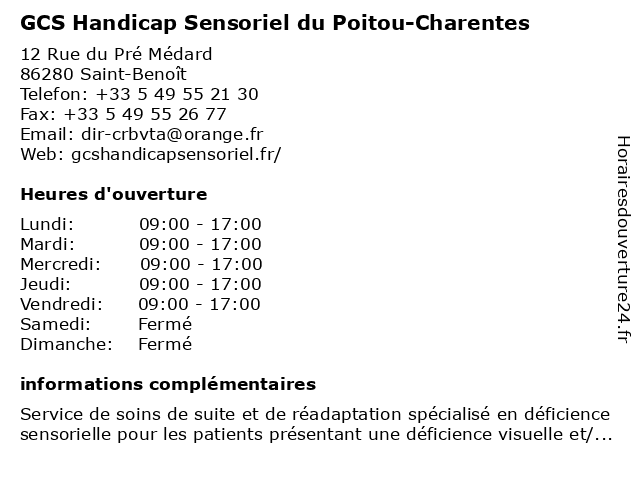 GCS Handicap Sensoriel du Poitou-Charentes

12 Rue du Pré Médard
86280 Saint-Benoît
Telefon: +33 5 49 55 21 30
Fax: +33 5 49 55 26 77
Email: dir-crbvta@orange.fr
Web: gcshandicapsensoriel.fr/

Heures d'ouverture

| | |
|---|---|
| Lundi: | 09:00 - 17:00 |
| Mardi: | 09:00 - 17:00 |
| Mercredi: | 09:00 - 17:00 |
| Jeudi: | 09:00 - 17:00 |
| Vendredi: | 09:00 - 17:00 |
| Samedi: | Fermé |
| Dimanche: | Fermé |

informations complémentaires

Service de soins de suite et de réadaptation spécialisé en déficience sensorielle pour les patients présentant une déficience visuelle et/...

Horairesdouverture24.fr